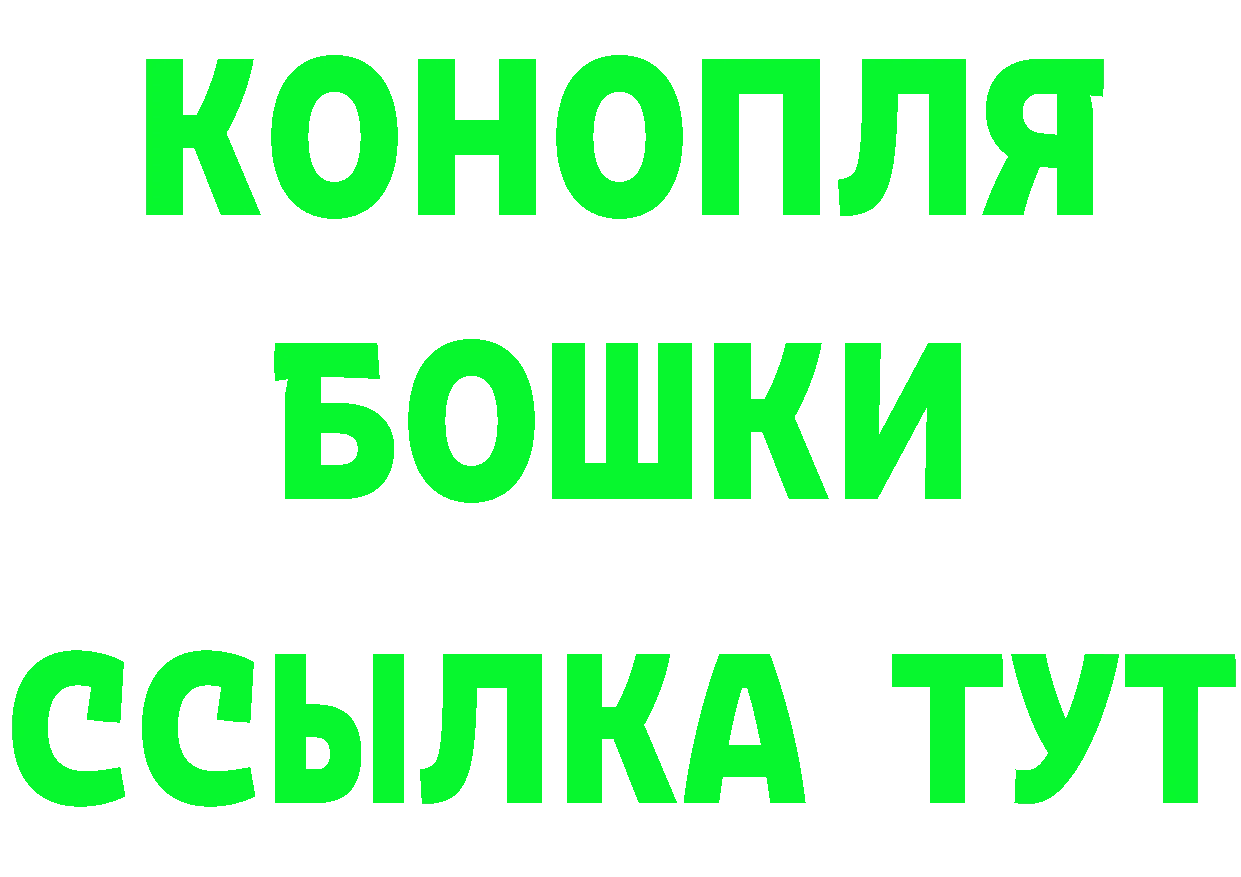 КОНОПЛЯ
БОШКИ
ССЫЛКА ТУТ